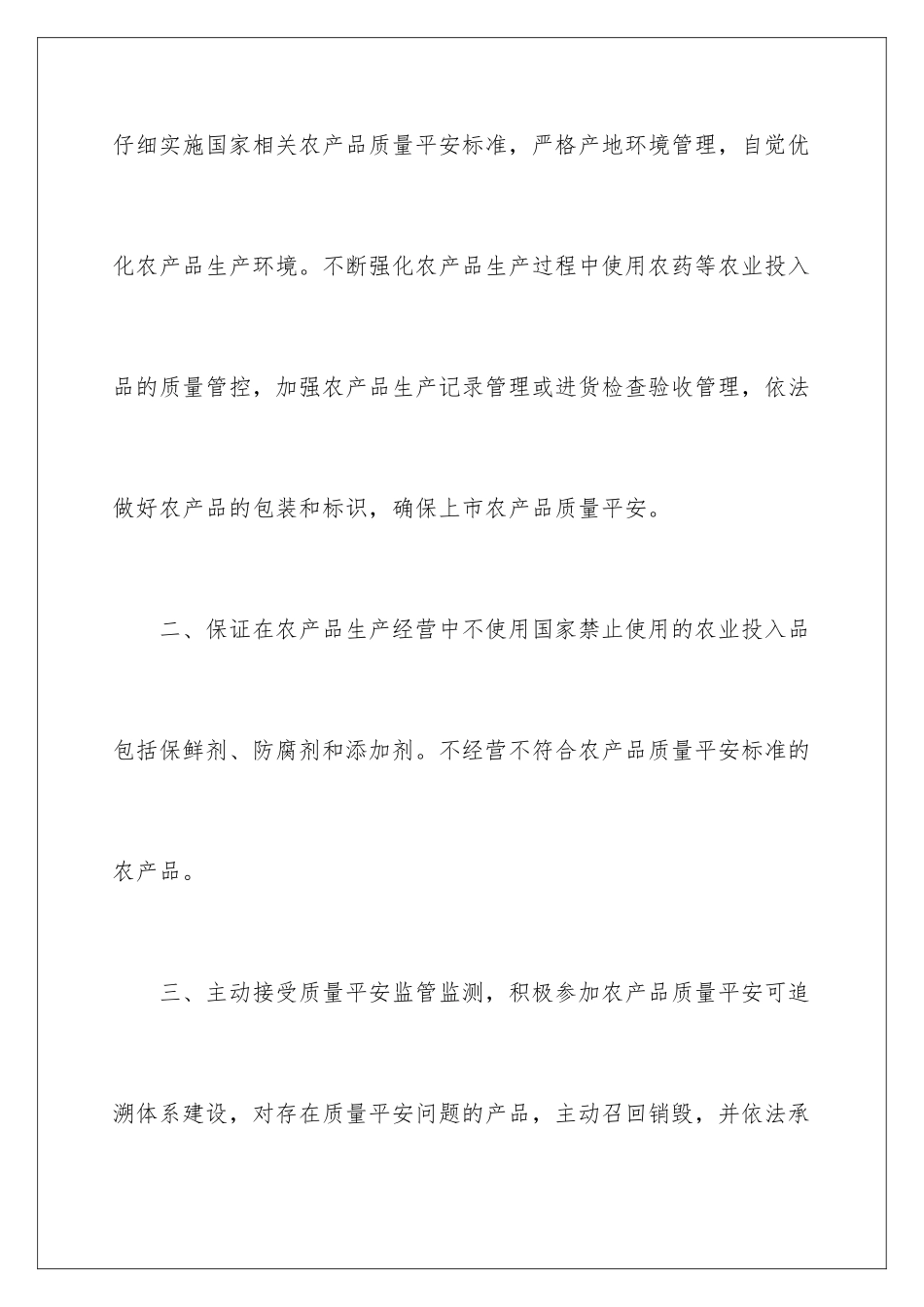 仔细实施国家相关农产品质量平安标准，严格产地环境管理，自觉优化农产品生产环境。不断强化农产品生产过程中使用农药等农业投入品的质量管控，加强农产品生产记录管理或进货检查验收管理，依法做好农产品的包装和标识，确保上市农产品质量平安。

二、保证在农产品生产经营中不使用国家禁止使用的农业投入品包括保鲜剂、防腐剂和添加剂。不经营不符合农产品质量平安标准的农产品。

三、主动接受质量平安监管监测，积极参加农产品质量平安可追溯体系建设，对存在质量平安问题的产品，主动召回销毁，并依法承